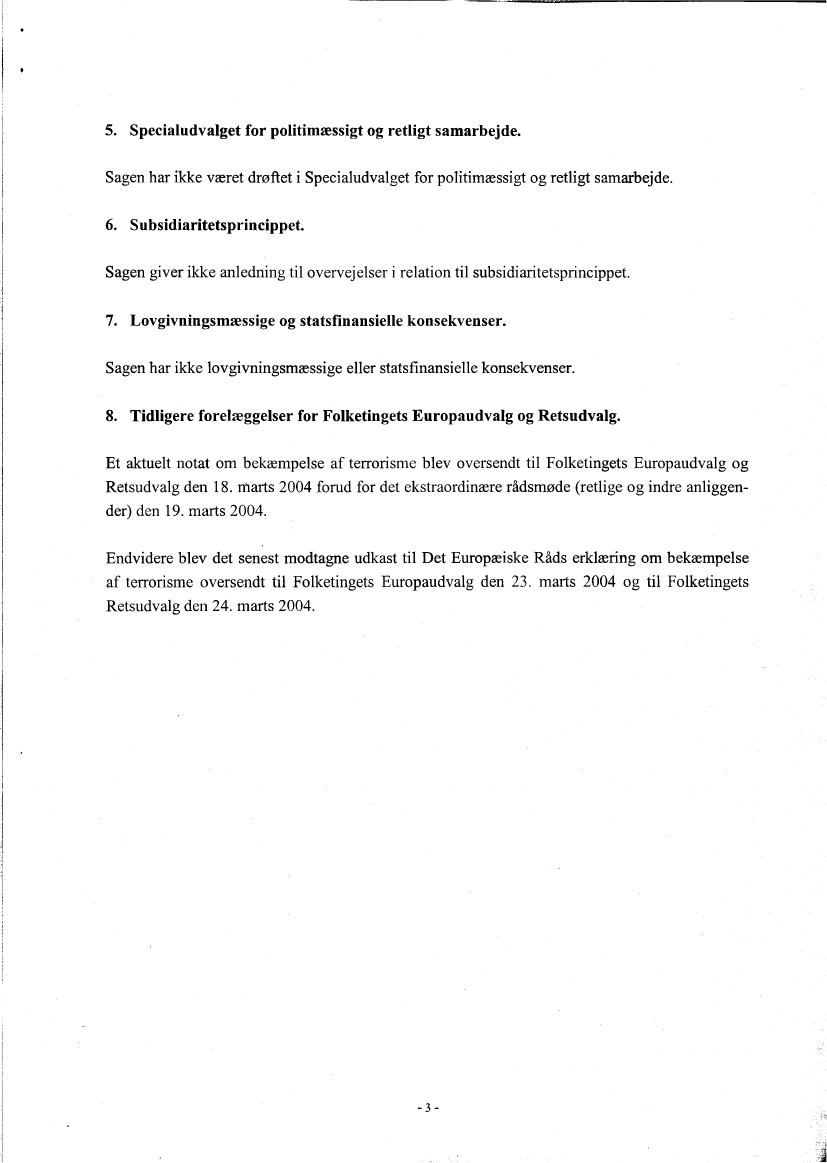 5. Specialudvalget for politimæssigt og retligt samarbejde.

Sagen har ikke været drøftet i Specialudvalget for politimæssigt og retligt samarbejde.

6. Subsidiaritetsprincippet.

Sagen giver ikke anledning til overvejelser i relation til subsidiaritetsprincippet.

7. Lovgivningsmæssige og statsfinansielle konsekvenser.

Sagen har ikke lovgivningsmæssige eller statsfinansielle konsekvenser.

8. Tidligere forelæggelser for Folketingets Europaudvalg og Retsudvalg.

Et aktuelt notat om bekæmpelse af terrorisme blev oversendt til Folketingets Europaudvalg og Retsudvalg den 18. marts 2004 forud for det ekstraordinære rådsmøde (retlige og indre anliggender) den 19. marts 2004.

Endvidere blev det senest modtagne udkast til Det Europæiske Råds erklæring om bekæmpelse af terrorisme oversendt til Folketingets Europaudvalg den 23. marts 2004 og til Folketingets Retsudvalg den 24. marts 2004.

- 3 -